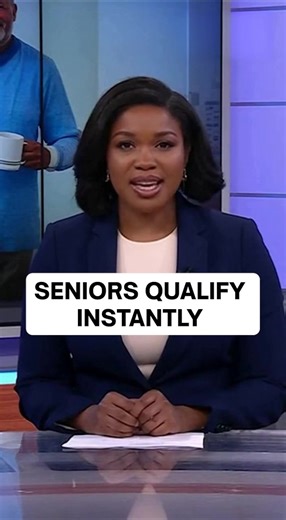 SENIORS QUALIFY INSTANTLY